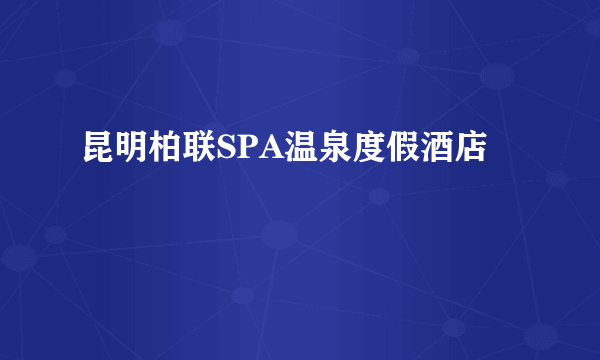 昆明柏联SPA温泉度假酒店